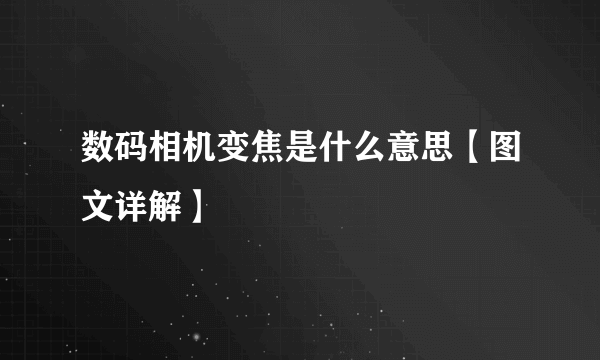 数码相机变焦是什么意思【图文详解】